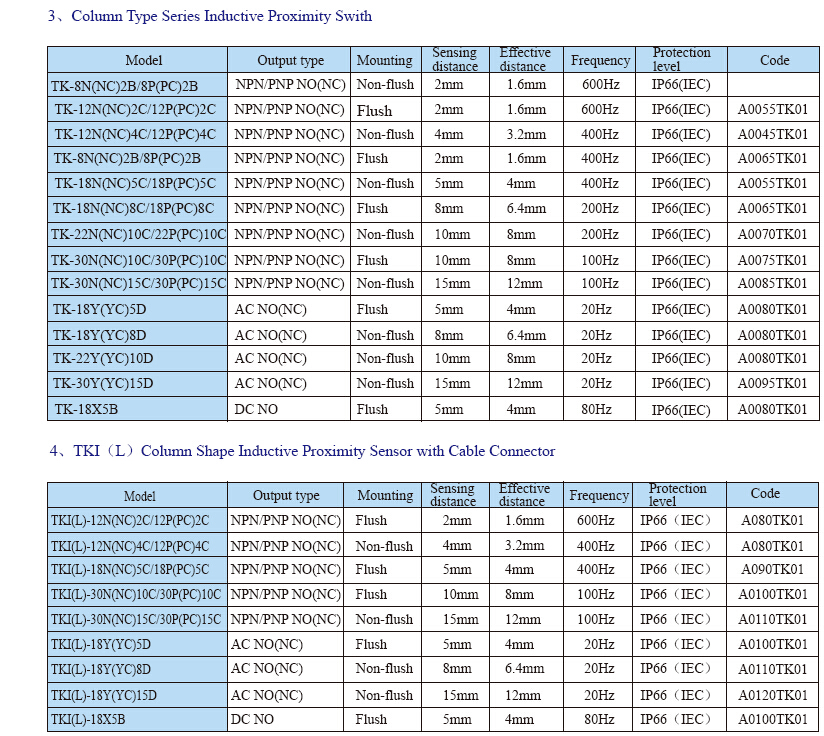 3、Column Type Series Inductive Proximity Swith

| Model | Output type | Mounting | Sensing distance | Effective distance | Frequency | Protection level | Code |
|---|---|---|---|---|---|---|---|
| TK-8N(NC)2B/8P(PC)2B | NPN/PNP NO(NC) | Non-flush | 2mm | 1.6mm | 600Hz | IP66(IEC) | |
| TK-12N(NC)2C/12P(PC)2C | NPN/PNP NO(NC) | Flush | 2mm | 1.6mm | 600Hz | IP66(IEC) | A0055TK01 |
| TK-12N(NC)4C/12P(PC)4C | NPN/PNP NO(NC) | Non-flush | 4mm | 3.2mm | 400Hz | IP66(IEC) | A0045TK01 |
| TK-8N(NC)2B/8P(PC)2B | NPN/PNP NO(NC) | Flush | 2mm | 1.6mm | 400Hz | IP66(IEC) | A0065TK01 |
| TK-18N(NC)5C/18P(PC)5C | NPN/PNP NO(NC) | Non-flush | 5mm | 4mm | 400Hz | IP66(IEC) | A0055TK01 |
| TK-18N(NC)8C/18P(PC)8C | NPN/PNP NO(NC) | Flush | 8mm | 6.4mm | 200Hz | IP66(IEC) | A0065TK01 |
| TK-22N(NC)10C/22P(PC)10C | NPN/PNP NO(NC) | Non-flush | 10mm | 8mm | 200Hz | IP66(IEC) | A0070TK01 |
| TK-30N(NC)10C/30P(PC)10C | NPN/PNP NO(NC) | Flush | 10mm | 8mm | 100Hz | IP66(IEC) | A0075TK01 |
| TK-30N(NC)15C/30P(PC)15C | NPN/PNP NO(NC) | Non-flush | 15mm | 12mm | 100Hz | IP66(IEC) | A0085TK01 |
| TK-18Y(YC)5D | AC NO(NC) | Flush | 5mm | 4mm | 20Hz | IP66(IEC) | A0080TK01 |
| TK-18Y(YC)8D | AC NO(NC) | Non-flush | 8mm | 6.4mm | 20Hz | IP66(IEC) | A0080TK01 |
| TK-22Y(YC)10D | AC NO(NC) | Non-flush | 10mm | 8mm | 20Hz | IP66(IEC) | A0080TK01 |
| TK-30Y(YC)15D | AC NO(NC) | Non-flush | 15mm | 12mm | 20Hz | IP66(IEC) | A0095TK01 |
| TK-18X5B | DC NO | Flush | 5mm | 4mm | 80Hz | IP66(IEC) | A0080TK01 |

4、TKI（L）Column Shape Inductive Proximity Sensor with Cable Connector

| Model | Output type | Mounting | Sensing distance | Effective distance | Frequency | Protection level | Code |
|---|---|---|---|---|---|---|---|
| TKI(L)-12N(NC)2C/12P(PC)2C | NPN/PNP NO(NC) | Flush | 2mm | 1.6mm | 600Hz | IP66（IEC） | A080TK01 |
| TKI(L)-12N(NC)4C/12P(PC)4C | NPN/PNP NO(NC) | Non-flush | 4mm | 3.2mm | 400Hz | IP66（IEC） | A080TK01 |
| TKI(L)-18N(NC)5C/18P(PC)5C | NPN/PNP NO(NC) | Flush | 5mm | 4mm | 400Hz | IP66（IEC） | A090TK01 |
| TKI(L)-30N(NC)10C/30P(PC)10C | NPN/PNP NO(NC) | Flush | 10mm | 8mm | 100Hz | IP66（IEC） | A0100TK01 |
| TKI(L)-30N(NC)15C/30P(PC)15C | NPN/PNP NO(NC) | Non-flush | 15mm | 12mm | 100Hz | IP66（IEC） | A0110TK01 |
| TKI(L)-18Y(YC)5D | AC NO(NC) | Flush | 5mm | 4mm | 20Hz | IP66（IEC） | A0100TK01 |
| TKI(L)-18Y(YC)8D | AC NO(NC) | Non-flush | 8mm | 6.4mm | 20Hz | IP66（IEC） | A0110TK01 |
| TKI(L)-18Y(YC)15D | AC NO(NC) | Non-flush | 15mm | 12mm | 20Hz | IP66（IEC） | A0120TK01 |
| TKI(L)-18X5B | DC NO | Flush | 5mm | 4mm | 80Hz | IP66（IEC） | A0100TK01 |